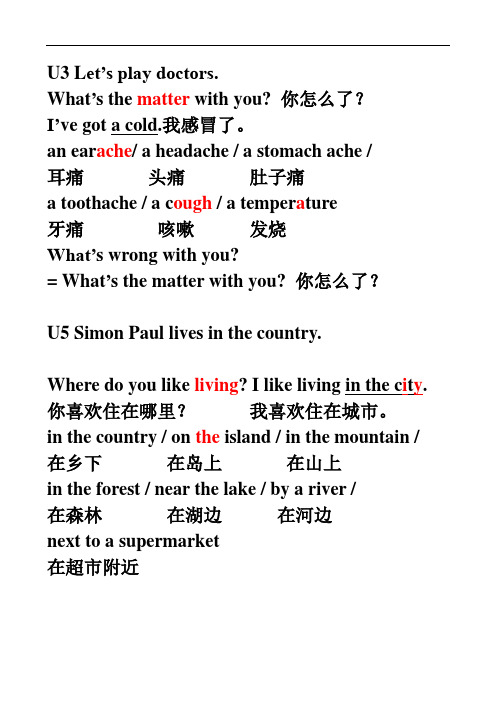 U3 Let's play doctors.
What's the matter with you? 你怎么了？
I've got a cold.我感冒了。
an earache/ a headache / a stomach ache /
耳痛 头痛 肚子痛
a toothache / a cough / a temperature
牙痛 咳嗽 发烧
What's wrong with you?
= What's the matter with you? 你怎么了？

U5 Simon Paul lives in the country.

Where do you like living? I like living in the city.
你喜欢住在哪里？ 我喜欢住在城市。
in the country / on the island / in the mountain /
在乡下 在岛上 在山上
in the forest / near the lake / by a river /
在森林 在湖边 在河边
next to a supermarket
在超市附近